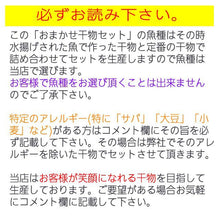 必ずお読み下さい。

この「おまかせ干物セット」の魚種はその時水揚げされた魚で作った干物と定番の干物で詰め合わせてセットを生産しますので魚種は当店で選びます。
お客様で魚種をお選び頂くことは出来ませんのでご了承下さい。

特定のアレルギー(特に「サバ」「大豆」「小麦」など)がある方はコメント欄にその旨を必ず記載して下さい。その場合は弊社でそのアレルギーを除いた干物でセットさせて頂きます。

当店はお客様が笑顔になれる干物を目指して生産しております。ご要望がある場合お気軽にコメント欄に記載して下さい。